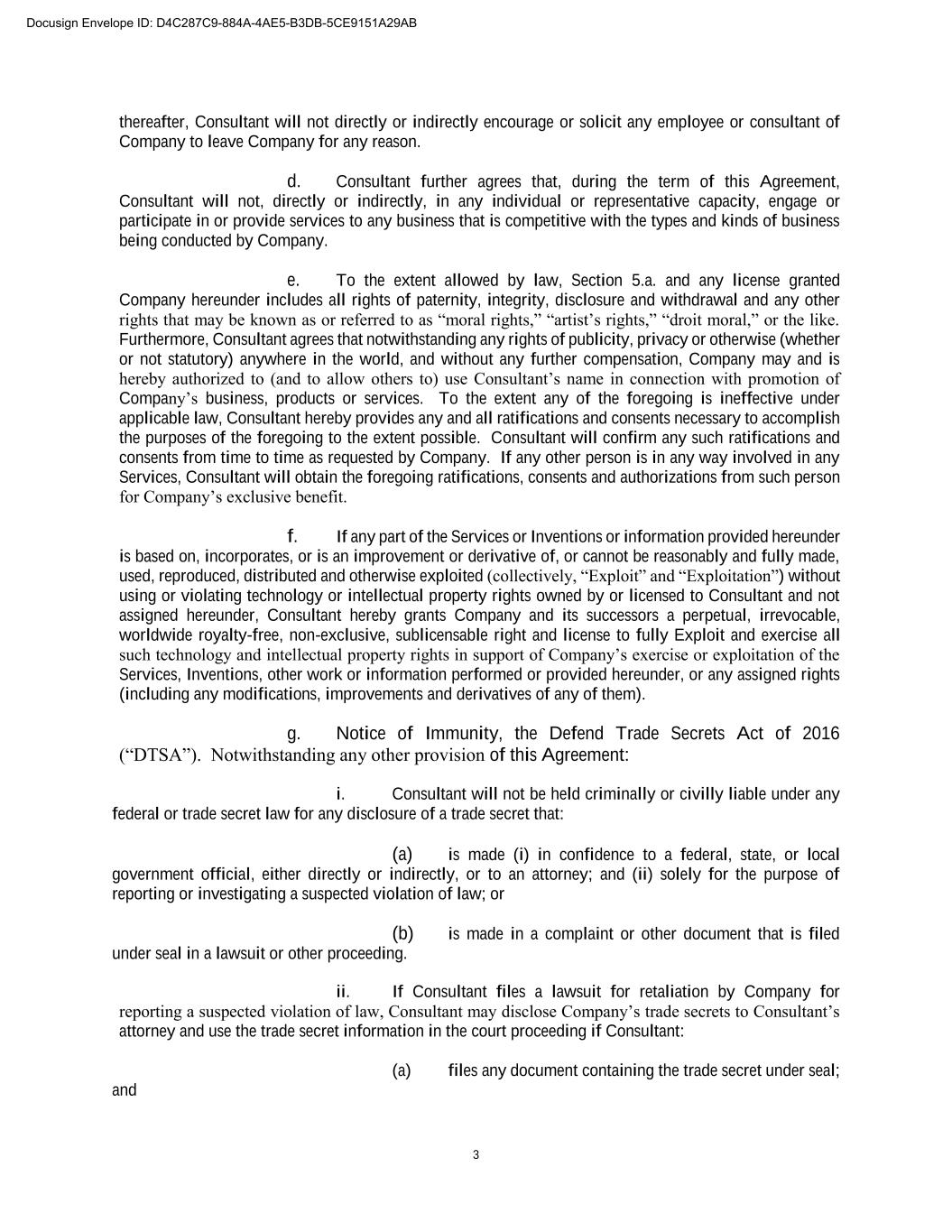 Docusign Envelope ID: D4C287C9-884A-4AE5-B3DB-5CE9151A29AB

thereafter, Consultant will not directly or indirectly encourage or solicit any employee or consultant of Company to leave Company for any reason.

d. Consultant further agrees that, during the term of this Agreement, Consultant will not, directly or indirectly, in any individual or representative capacity, engage or participate in or provide services to any business that is competitive with the types and kinds of business being conducted by Company.

e. To the extent allowed by law, Section 5.a. and any license granted Company hereunder includes all rights of paternity, integrity, disclosure and withdrawal and any other rights that may be known as or referred to as “moral rights,” “artist’s rights,” “droit moral,” or the like. Furthermore, Consultant agrees that notwithstanding any rights of publicity, privacy or otherwise (whether or not statutory) anywhere in the world, and without any further compensation, Company may and is hereby authorized to (and to allow others to) use Consultant’s name in connection with promotion of Company’s business, products or services. To the extent any of the foregoing is ineffective under applicable law, Consultant hereby provides any and all ratifications and consents necessary to accomplish the purposes of the foregoing to the extent possible. Consultant will confirm any such ratifications and consents from time to time as requested by Company. If any other person is in any way involved in any Services, Consultant will obtain the foregoing ratifications, consents and authorizations from such person for Company’s exclusive benefit.

f. If any part of the Services or Inventions or information provided hereunder is based on, incorporates, or is an improvement or derivative of, or cannot be reasonably and fully made, used, reproduced, distributed and otherwise exploited (collectively, “Exploit” and “Exploitation”) without using or violating technology or intellectual property rights owned by or licensed to Consultant and not assigned hereunder, Consultant hereby grants Company and its successors a perpetual, irrevocable, worldwide royalty-free, non-exclusive, sublicensable right and license to fully Exploit and exercise all such technology and intellectual property rights in support of Company’s exercise or exploitation of the Services, Inventions, other work or information performed or provided hereunder, or any assigned rights (including any modifications, improvements and derivatives of any of them).

g. Notice of Immunity, the Defend Trade Secrets Act of 2016 (“DTSA”). Notwithstanding any other provision of this Agreement:

i. Consultant will not be held criminally or civilly liable under any federal or trade secret law for any disclosure of a trade secret that:

(a) is made (i) in confidence to a federal, state, or local government official, either directly or indirectly, or to an attorney; and (ii) solely for the purpose of reporting or investigating a suspected violation of law; or

(b) is made in a complaint or other document that is filed under seal in a lawsuit or other proceeding.

ii. If Consultant files a lawsuit for retaliation by Company for reporting a suspected violation of law, Consultant may disclose Company’s trade secrets to Consultant’s attorney and use the trade secret information in the court proceeding if Consultant:

(a) files any document containing the trade secret under seal; and

3